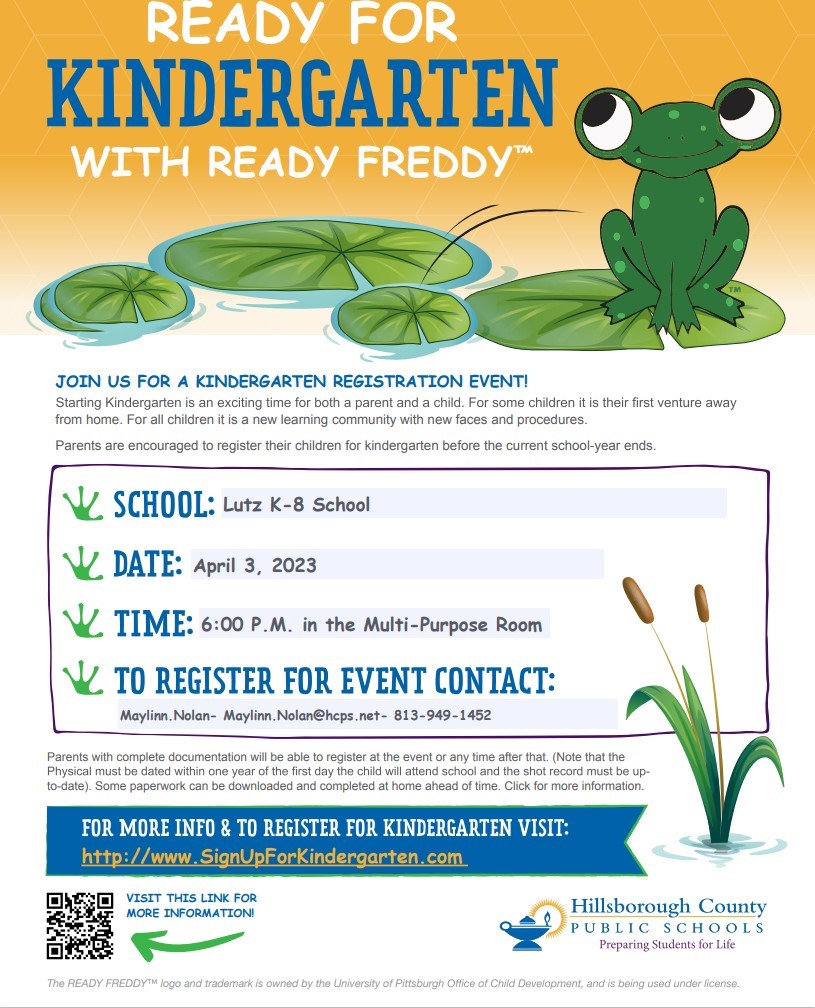 READY FOR
KINDERGARTEN
WITH READY FREDDY™

™

JOIN US FOR A KINDERGARTEN REGISTRATION EVENT!
Starting Kindergarten is an exciting time for both a parent and a child. For some children it is their first venture away from home. For all children it is a new learning community with new faces and procedures.

Parents are encouraged to register their children for kindergarten before the current school-year ends.

SCHOOL: Lutz K-8 School

DATE: April 3, 2023

TIME: 6:00 P.M. in the Multi-Purpose Room

TO REGISTER FOR EVENT CONTACT:
Maylinn.Nolan- Maylinn.Nolan@hcps.net- 813-949-1452

Parents with complete documentation will be able to register at the event or any time after that. (Note that the Physical must be dated within one year of the first day the child will attend school and the shot record must be up-to-date). Some paperwork can be downloaded and completed at home ahead of time. Click for more information.

FOR MORE INFO & TO REGISTER FOR KINDERGARTEN VISIT:
http://www.SignUpForKindergarten.com

VISIT THIS LINK FOR MORE INFORMATION!

Hillsborough County
PUBLIC SCHOOLS
Preparing Students for Life

The READY FREDDY™ logo and trademark is owned by the University of Pittsburgh Office of Child Development, and is being used under license.